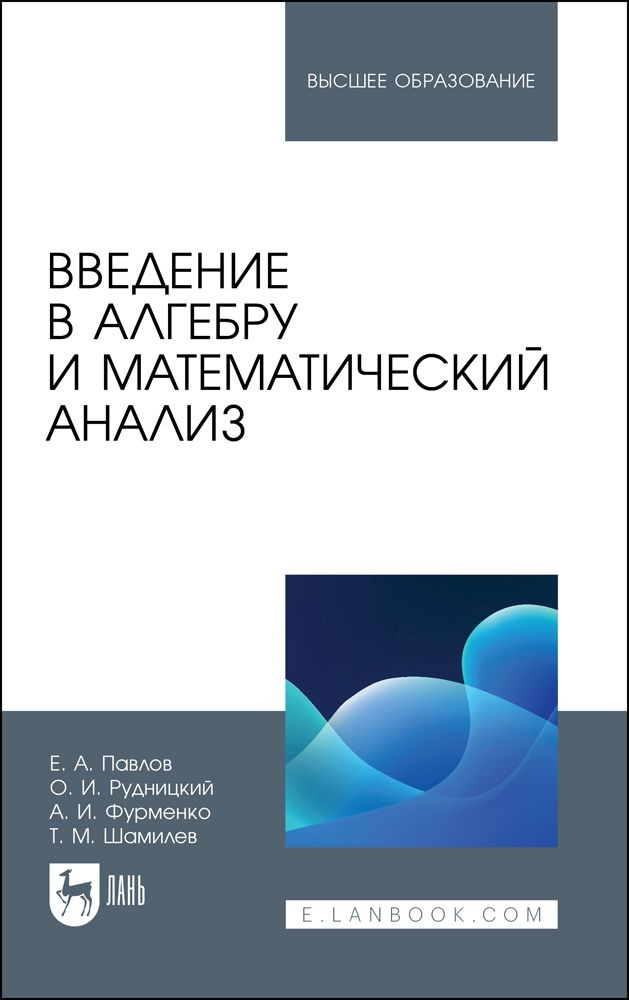 ВЫСШЕЕ ОБРАЗОВАНИЕ

ВВЕДЕНИЕ
В АЛГЕБРУ
И МАТЕМАТИЧЕСКИЙ
АНАЛИЗ

Е. А. Павлов
О. И. Рудницкий
А. И. Фурменко
Т. М. Шамилев

ЛАНЬ

E.LANBOOK.COM